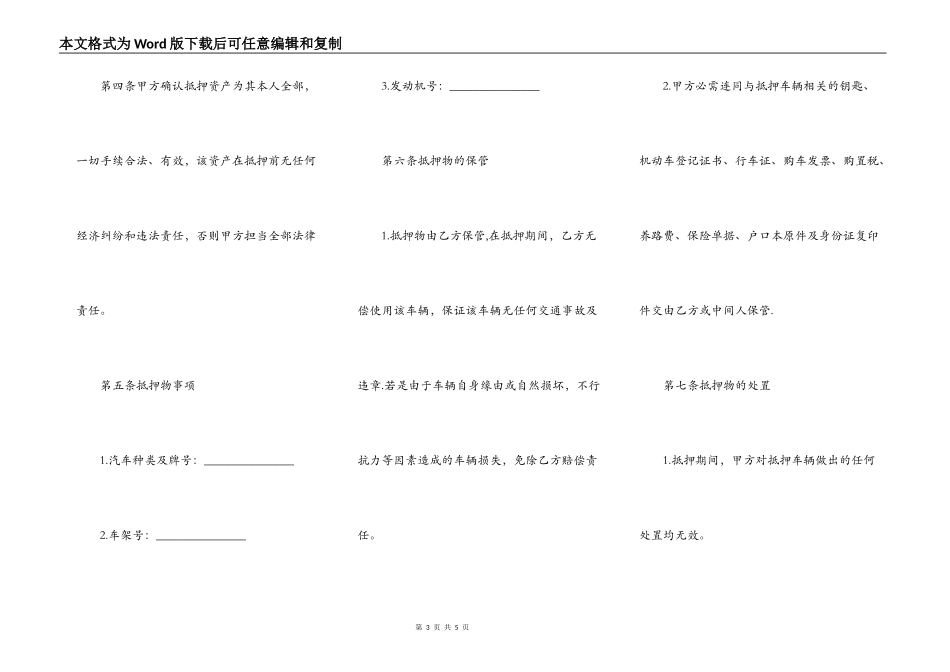 本文格式为Word版下载后可任意编辑和复制

第四条甲方确认抵押资产为其本人全部，一切手续合法、有效，该资产在抵押前无任何经济纠纷和违法责任，否则甲方担当全部法律责任。

第五条抵押物事项

1.汽车种类及牌号：________________

2.车架号：________________

3.发动机号：________________

第六条抵押物的保管

1.抵押物由乙方保管,在抵押期间，乙方无偿使用该车辆，保证该车辆无任何交通事故及违章.若是由于车辆自身缘由或自然损坏，不行抗力等因素造成的车辆损失，免除乙方赔偿责任。

2.甲方必需连同与抵押车辆相关的钥匙、机动车登记证书、行车证、购车发票、购置税、养路费、保险单据、户口本原件及身份证复印件交由乙方或中间人保管.

第七条抵押物的处置

1.抵押期间，甲方对抵押车辆做出的任何处置均无效。

第 3 页 共 5 页